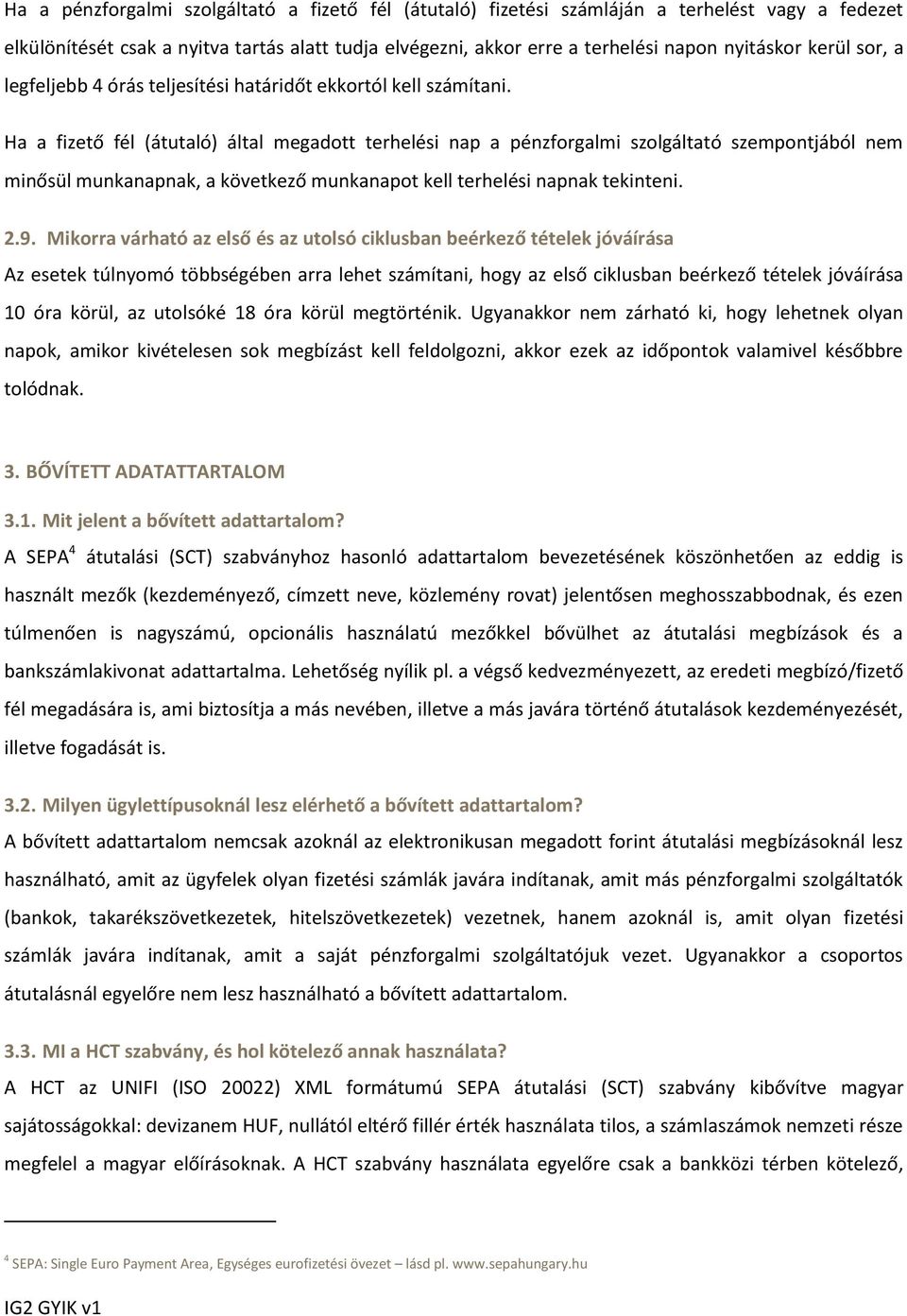 Ha a pénzforgalmi szolgáltató a fizető fél (átutaló) fizetési számláján a terhelést vagy a fedezet elkülönítését csak a nyitva tartás alatt tudja elvégezni, akkor erre a terhelési napon nyitáskor kerül sor, a legfeljebb 4 órás teljesítési határidőt ekkortól kell számítani.

Ha a fizető fél (átutaló) által megadott terhelési nap a pénzforgalmi szolgáltató szempontjából nem minősül munkanapnak, a következő munkanapot kell terhelési napnak tekinteni.

2.9. Mikorra várható az első és az utolsó ciklusban beérkező tételek jóváírása
Az esetek túlnyomó többségében arra lehet számítani, hogy az első ciklusban beérkező tételek jóváírása 10 óra körül, az utolsóké 18 óra körül megtörténik. Ugyanakkor nem zárható ki, hogy lehetnek olyan napok, amikor kivételesen sok megbízást kell feldolgozni, akkor ezek az időpontok valamivel későbbre tolódnak.

3. BŐVÍTETT ADATATTARTALOM

3.1. Mit jelent a bővített adattartalom?
A SEPA$^4$ átutalási (SCT) szabványhoz hasonló adattartalom bevezetésének köszönhetően az eddig is használt mezők (kezdeményező, címzett neve, közlemény rovat) jelentősen meghosszabbodnak, és ezen túlmenően is nagyszámú, opcionális használatú mezőkkel bővülhet az átutalási megbízások és a bankszámlakivonat adattartalma. Lehetőség nyílik pl. a végső kedvezményezett, az eredeti megbízó/fizető fél megadására is, ami biztosítja a más nevében, illetve a más javára történő átutalások kezdeményezését, illetve fogadását is.

3.2. Milyen ügylettípusoknál lesz elérhető a bővített adattartalom?
A bővített adattartalom nemcsak azoknál az elektronikusan megadott forint átutalási megbízásoknál lesz használható, amit az ügyfelek olyan fizetési számlák javára indítanak, amit más pénzforgalmi szolgáltatók (bankok, takarékszövetkezetek, hitelszövetkezetek) vezetnek, hanem azoknál is, amit olyan fizetési számlák javára indítanak, amit a saját pénzforgalmi szolgáltatójuk vezet. Ugyanakkor a csoportos átutalásnál egyelőre nem lesz használható a bővített adattartalom.

3.3. MI a HCT szabvány, és hol kötelező annak használata?
A HCT az UNIFI (ISO 20022) XML formátumú SEPA átutalási (SCT) szabvány kibővítve magyar sajátosságokkal: devizanem HUF, nullától eltérő fillér érték használata tilos, a számlaszámok nemzeti része megfelel a magyar előírásoknak. A HCT szabvány használata egyelőre csak a bankközi térben kötelező,

$^4$ SEPA: Single Euro Payment Area, Egységes eurofizetési övezet – lásd pl. www.sepahungary.hu

IG2 GYIK v1